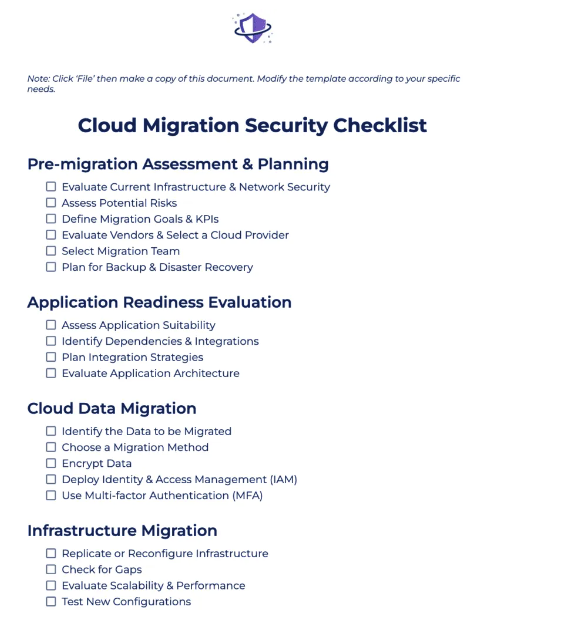 Note: Click 'File' then make a copy of this document. Modify the template according to your specific needs.

Cloud Migration Security Checklist

Pre-migration Assessment & Planning

☐ Evaluate Current Infrastructure & Network Security
☐ Assess Potential Risks
☐ Define Migration Goals & KPIs
☐ Evaluate Vendors & Select a Cloud Provider
☐ Select Migration Team
☐ Plan for Backup & Disaster Recovery

Application Readiness Evaluation

☐ Assess Application Suitability
☐ Identify Dependencies & Integrations
☐ Plan Integration Strategies
☐ Evaluate Application Architecture

Cloud Data Migration

☐ Identify the Data to be Migrated
☐ Choose a Migration Method
☐ Encrypt Data
☐ Deploy Identity & Access Management (IAM)
☐ Use Multi-factor Authentication (MFA)

Infrastructure Migration

☐ Replicate or Reconfigure Infrastructure
☐ Check for Gaps
☐ Evaluate Scalability & Performance
☐ Test New Configurations